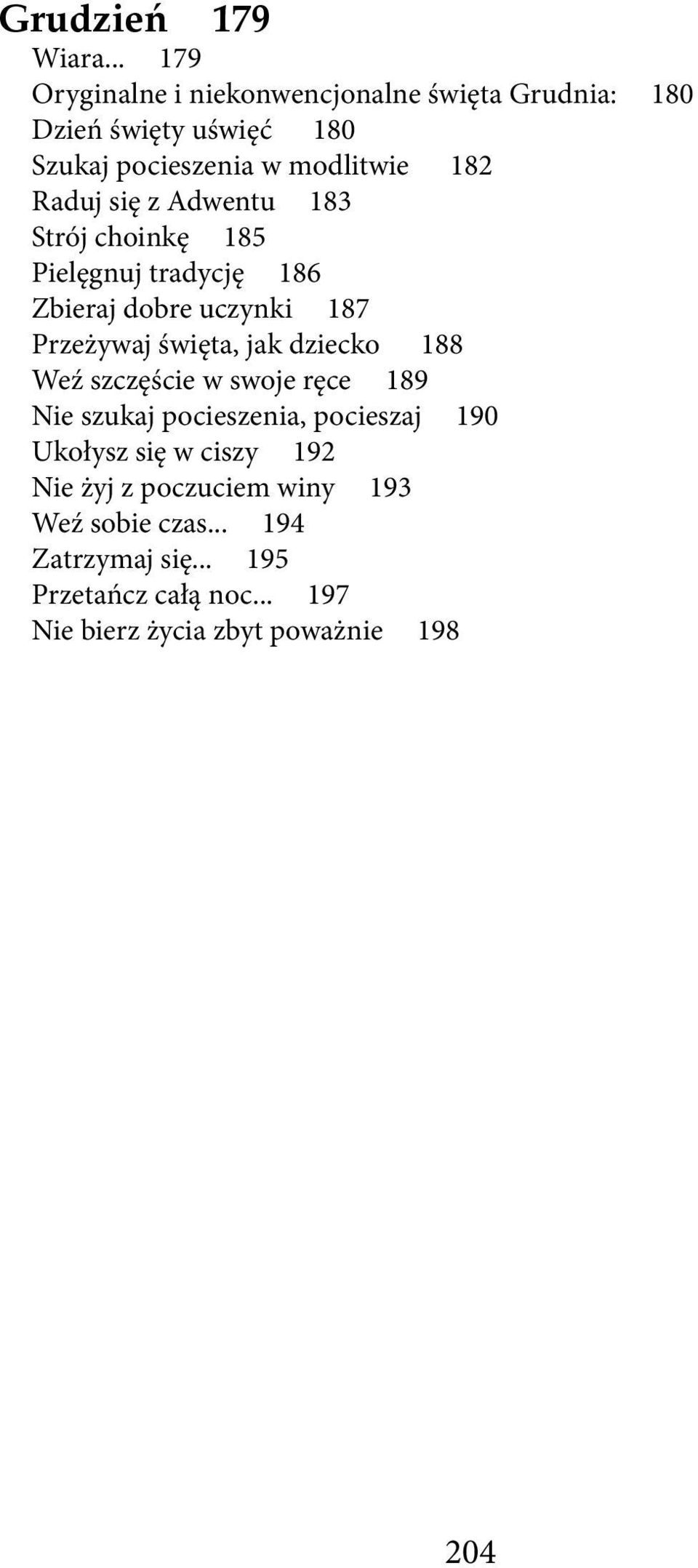 Grudzień 179
Wiara... 179
Oryginalne i niekonwencjonalne święta Grudnia: 180
Dzień święty uświęć 180
Szukaj pocieszenia w modlitwie 182
Raduj się z Adwentu 183
Strój choinkę 185
Pielęgnuj tradycję 186
Zbieraj dobre uczynki 187
Przeżywaj święta, jak dziecko 188
Weź szczęście w swoje ręce 189
Nie szukaj pocieszenia, pocieszaj 190
Ukołysz się w ciszy 192
Nie żyj z poczuciem winy 193
Weź sobie czas... 194
Zatrzymaj się... 195
Przetańcz całą noc... 197
Nie bierz życia zbyt poważnie 198

204